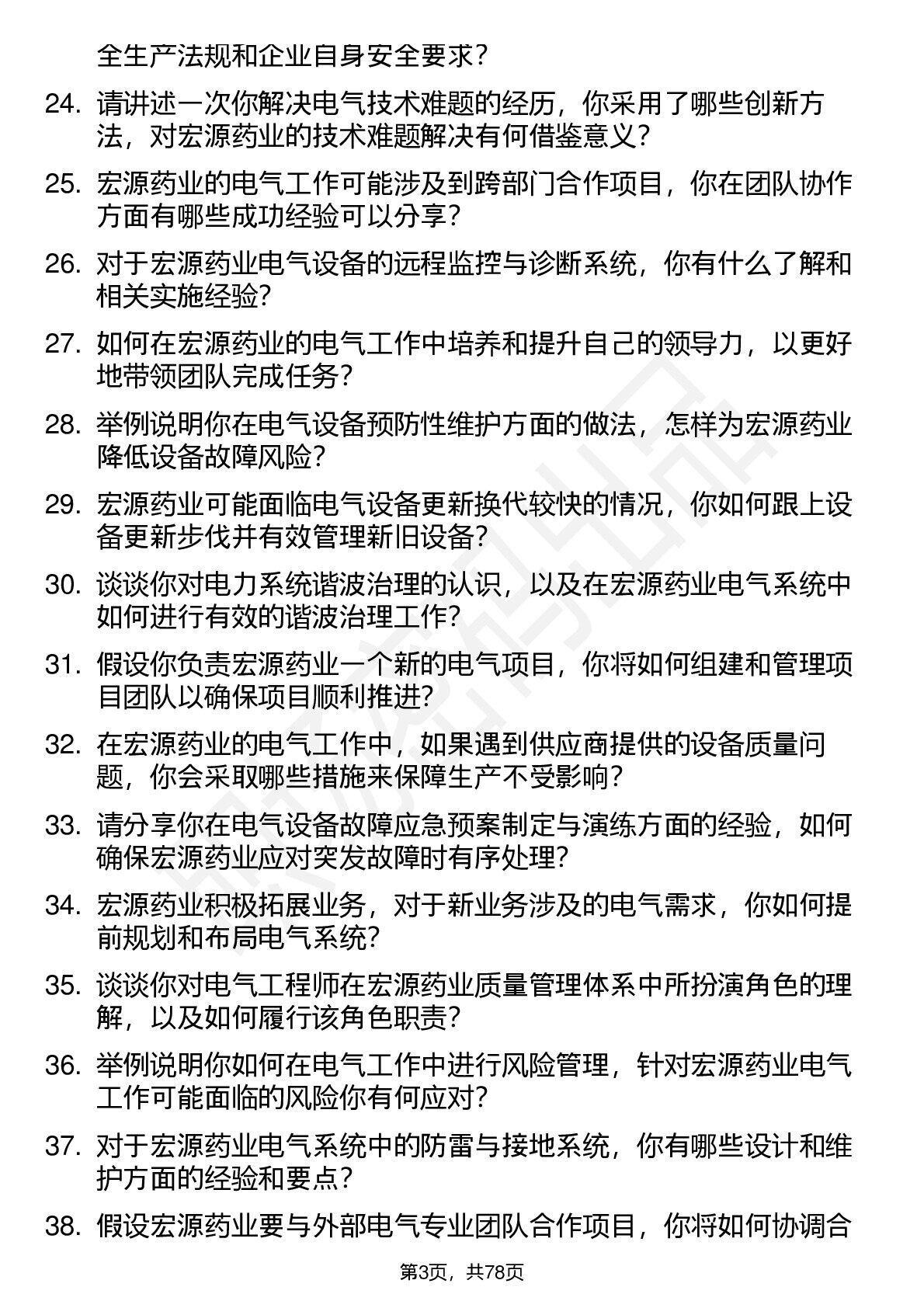 全生产法规和企业自身安全要求？

24. 请讲述一次你解决电气技术难题的经历，你采用了哪些创新方法，对宏源药业的技术难题解决有何借鉴意义？

25. 宏源药业的电气工作可能涉及到跨部门合作项目，你在团队协作方面有哪些成功经验可以分享？

26. 对于宏源药业电气设备的远程监控与诊断系统，你有什么了解和相关实施经验？

27. 如何在宏源药业的电气工作中培养和提升自己的领导力，以更好地带领团队完成任务？

28. 举例说明你在电气设备预防性维护方面的做法，怎样为宏源药业降低设备故障风险？

29. 宏源药业可能面临电气设备更新换代较快的情况，你如何跟上设备更新步伐并有效管理新旧设备？

30. 谈谈你对电力系统谐波治理的认识，以及在宏源药业电气系统中如何进行有效的谐波治理工作？

31. 假设你负责宏源药业一个新的电气项目，你将如何组建和管理项目团队以确保项目顺利推进？

32. 在宏源药业的电气工作中，如果遇到供应商提供的设备质量问题，你会采取哪些措施来保障生产不受影响？

33. 请分享你在电气设备故障应急预案制定与演练方面的经验，如何确保宏源药业应对突发故障时有序处理？

34. 宏源药业积极拓展业务，对于新业务涉及的电气需求，你如何提前规划和布局电气系统？

35. 谈谈你对电气工程师在宏源药业质量管理体系中所扮演角色的理解，以及如何履行该角色职责？

36. 举例说明你如何在电气工作中进行风险管理，针对宏源药业电气工作可能面临的风险你有何应对？

37. 对于宏源药业电气系统中的防雷与接地系统，你有哪些设计和维护方面的经验和要点？

38. 假设宏源药业要与外部电气专业团队合作项目，你将如何协调合

第3页，共78页